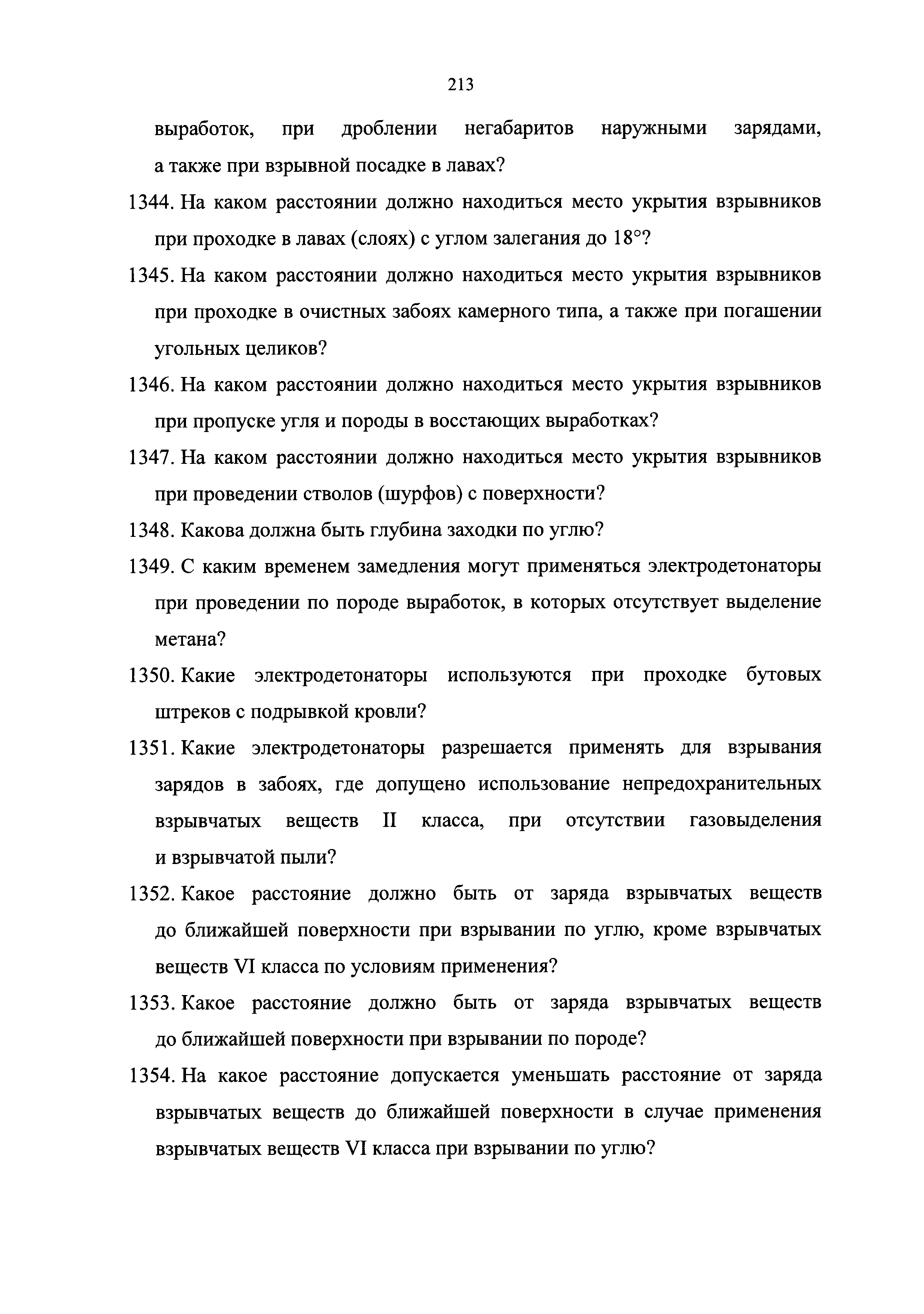 213

выработок, при дроблении негабаритов наружными зарядами, а также при взрывной посадке в лавах?

1344. На каком расстоянии должно находиться место укрытия взрывников при проходке в лавах (слоях) с углом залегания до 18°?

1345. На каком расстоянии должно находиться место укрытия взрывников при проходке в очистных забоях камерного типа, а также при погашении угольных целиков?

1346. На каком расстоянии должно находиться место укрытия взрывников при пропуске угля и породы в восстающих выработках?

1347. На каком расстоянии должно находиться место укрытия взрывников при проведении стволов (шурфов) с поверхности?

1348. Какова должна быть глубина заходки по углю?

1349. С каким временем замедления могут применяться электродетонаторы при проведении по породе выработок, в которых отсутствует выделение метана?

1350. Какие электродетонаторы используются при проходке бутовых штреков с подрывкой кровли?

1351. Какие электродетонаторы разрешается применять для взрывания зарядов в забоях, где допущено использование непредохранительных взрывчатых веществ II класса, при отсутствии газовыделения и взрывчатой пыли?

1352. Какое расстояние должно быть от заряда взрывчатых веществ до ближайшей поверхности при взрывании по углю, кроме взрывчатых веществ VI класса по условиям применения?

1353. Какое расстояние должно быть от заряда взрывчатых веществ до ближайшей поверхности при взрывании по породе?

1354. На какое расстояние допускается уменьшать расстояние от заряда взрывчатых веществ до ближайшей поверхности в случае применения взрывчатых веществ VI класса при взрывании по углю?